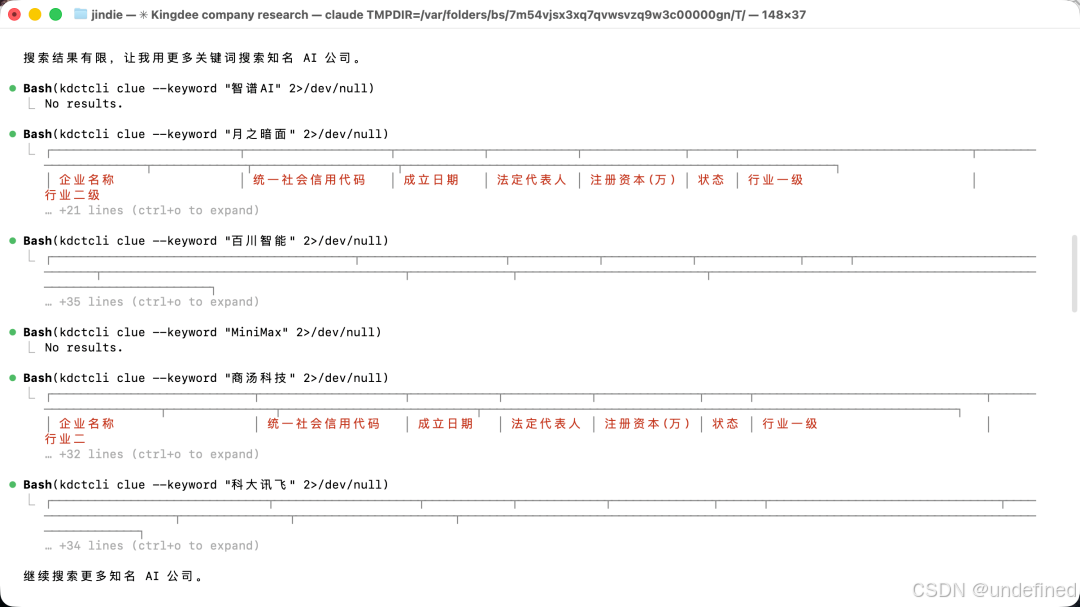 jindie — ✳ Kingdee company research — claude TMPDIR=/var/folders/bs/7m54vjsx3xq7qvwsvzq9w3c00000gn/T/ — 148×37

搜索结果有限，让我用更多关键词搜索知名 AI 公司。

Bash(kdctcli clue --keyword "智谱AI" 2>/dev/null)
No results.

Bash(kdctcli clue --keyword "月之暗面" 2>/dev/null)
| 企业名称 | 统一社会信用代码 | 成立日期 | 法定代表人 | 注册资本(万) | 状态 | 行业一级 |
行业二级
… +21 lines (ctrl+o to expand)

Bash(kdctcli clue --keyword "百川智能" 2>/dev/null)
… +35 lines (ctrl+o to expand)

Bash(kdctcli clue --keyword "MiniMax" 2>/dev/null)
No results.

Bash(kdctcli clue --keyword "商汤科技" 2>/dev/null)
| 企业名称 | 统一社会信用代码 | 成立日期 | 法定代表人 | 注册资本(万) | 状态 | 行业一级 |
行业二
… +32 lines (ctrl+o to expand)

Bash(kdctcli clue --keyword "科大讯飞" 2>/dev/null)
… +34 lines (ctrl+o to expand)

继续搜索更多知名 AI 公司。

CSDN @undefined